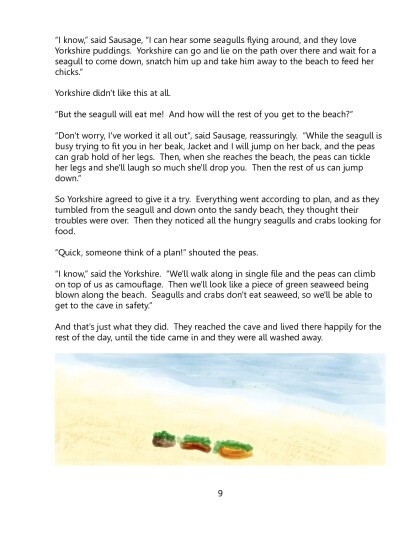 "I know," said Sausage, "I can hear some seagulls flying around, and they love Yorkshire puddings. Yorkshire can go and lie on the path over there and wait for a seagull to come down, snatch him up and take him away to the beach to feed her chicks."

Yorkshire didn't like this at all.

"But the seagull will eat me! And how will the rest of you get to the beach?"

"Don't worry, I've worked it all out", said Sausage, reassuringly. "While the seagull is busy trying to fit you in her beak, Jacket and I will jump on her back, and the peas can grab hold of her legs. Then, when she reaches the beach, the peas can tickle her legs and she'll laugh so much she'll drop you. Then the rest of us can jump down."

So Yorkshire agreed to give it a try. Everything went according to plan, and as they tumbled from the seagull and down onto the sandy beach, they thought their troubles were over. Then they noticed all the hungry seagulls and crabs looking for food.

"Quick, someone think of a plan!" shouted the peas.

"I know," said the Yorkshire. "We'll walk along in single file and the peas can climb on top of us as camouflage. Then we'll look like a piece of green seaweed being blown along the beach. Seagulls and crabs don't eat seaweed, so we'll be able to get to the cave in safety."

And that's just what they did. They reached the cave and lived there happily for the rest of the day, until the tide came in and they were all washed away.

9